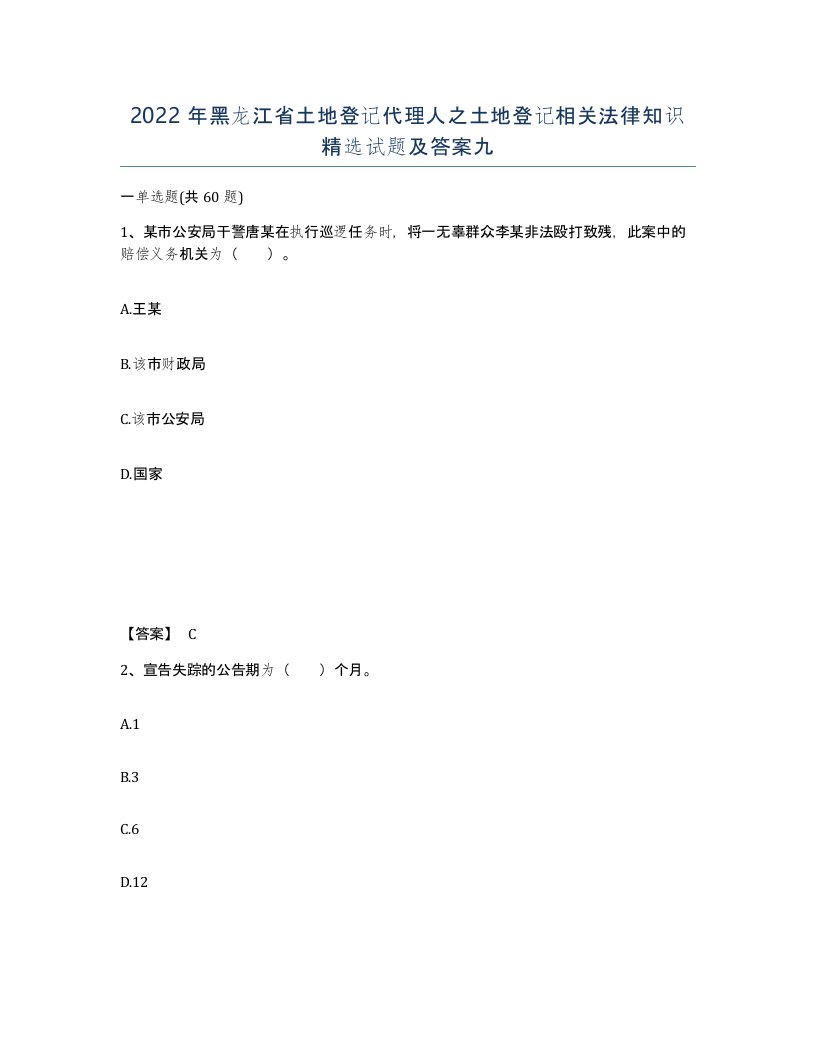 2022年黑龙江省土地登记代理人之土地登记相关法律知识精选试题及答案九

一单选题(共60题)

1、某市公安局干警唐某在执行巡逻任务时，将一无辜群众李某非法殴打致残，此案中的赔偿义务机关为（　　）。

A.王某

B.该市财政局

C.该市公安局

D.国家

【答案】 C

2、宣告失踪的公告期为（　　）个月。

A.1

B.3

C.6

D.12